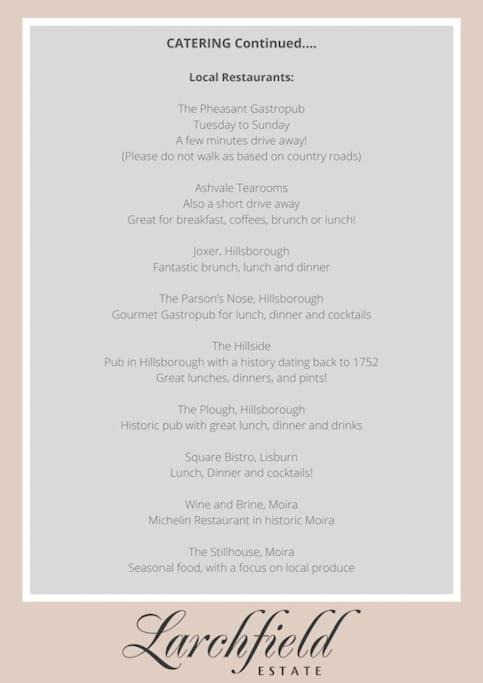 CATERING Continued....

Local Restaurants:

The Pheasant Gastropub
Tuesday to Sunday
A few minutes drive away!
(Please do not walk as based on country roads)

Ashvale Tearooms
Also a short drive away
Great for breakfast, coffees, brunch or lunch!

Joxer, Hillsborough
Fantastic brunch, lunch and dinner

The Parson's Nose, Hillsborough
Gourmet Gastropub for lunch, dinner and cocktails

The Hillside
Pub in Hillsborough with a history dating back to 1752
Great lunches, dinners, and pints!

The Plough, Hillsborough
Historic pub with great lunch, dinner and drinks

Square Bistro, Lisburn
Lunch, Dinner and cocktails!

Wine and Brine, Moira
Michelin Restaurant in historic Moira

The Stillhouse, Moira
Seasonal food, with a focus on local produce

Larchfield
ESTATE